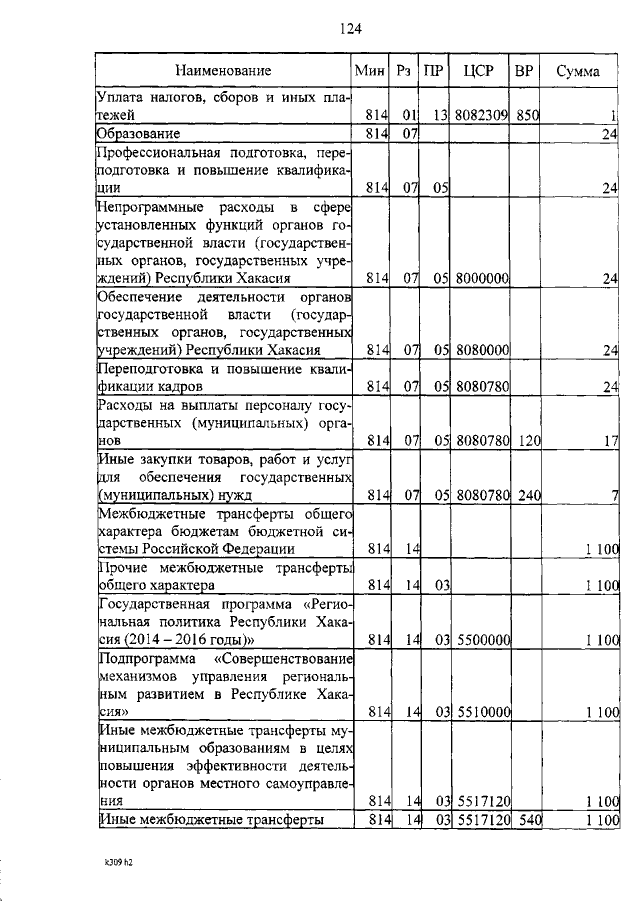 124

| Наименование | Мин | Рз | ПР | ЦСР | ВР | Сумма |
|---|---|---|---|---|---|---|
| Уплата налогов, сборов и иных платежей | 814 | 01 | 13 | 8082309 | 850 | 1 |
| Образование | 814 | 07 | | | | 24 |
| Профессиональная подготовка, переподготовка и повышение квалификации | 814 | 07 | 05 | | | 24 |
| Непрограммные расходы в сфере установленных функций органов государственной власти (государственных органов, государственных учреждений) Республики Хакасия | 814 | 07 | 05 | 8000000 | | 24 |
| Обеспечение деятельности органов государственной власти (государственных органов, государственных учреждений) Республики Хакасия | 814 | 07 | 05 | 8080000 | | 24 |
| Переподготовка и повышение квалификации кадров | 814 | 07 | 05 | 8080780 | | 24 |
| Расходы на выплаты персоналу государственных (муниципальных) органов | 814 | 07 | 05 | 8080780 | 120 | 17 |
| Иные закупки товаров, работ и услуг для обеспечения государственных (муниципальных) нужд | 814 | 07 | 05 | 8080780 | 240 | 7 |
| Межбюджетные трансферты общего характера бюджетам бюджетной системы Российской Федерации | 814 | 14 | | | | 1 100 |
| Прочие межбюджетные трансферты общего характера | 814 | 14 | 03 | | | 1 100 |
| Государственная программа «Региональная политика Республики Хакасия (2014 – 2016 годы)» | 814 | 14 | 03 | 5500000 | | 1 100 |
| Подпрограмма «Совершенствование механизмов управления региональным развитием в Республике Хакасия» | 814 | 14 | 03 | 5510000 | | 1 100 |
| Иные межбюджетные трансферты муниципальным образованиям в целях повышения эффективности деятельности органов местного самоуправления | 814 | 14 | 03 | 5517120 | | 1 100 |
| Иные межбюджетные трансферты | 814 | 14 | 03 | 5517120 | 540 | 1 100 |

k309 h2